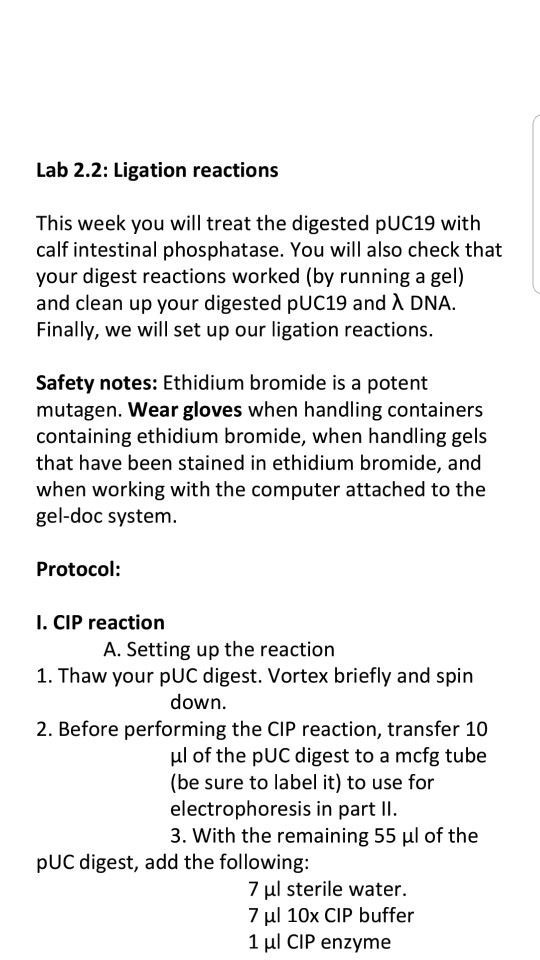 Lab 2.2: Ligation reactions

This week you will treat the digested pUC19 with calf intestinal phosphatase. You will also check that your digest reactions worked (by running a gel) and clean up your digested pUC19 and λ DNA. Finally, we will set up our ligation reactions.

Safety notes: Ethidium bromide is a potent mutagen. Wear gloves when handling containers containing ethidium bromide, when handling gels that have been stained in ethidium bromide, and when working with the computer attached to the gel-doc system.

Protocol:

I. CIP reaction

A. Setting up the reaction

1. Thaw your pUC digest. Vortex briefly and spin down.

2. Before performing the CIP reaction, transfer 10 μl of the pUC digest to a mcfg tube (be sure to label it) to use for electrophoresis in part II.

3. With the remaining 55 μl of the pUC digest, add the following:

7 μl sterile water.
7 μl 10x CIP buffer
1 μl CIP enzyme